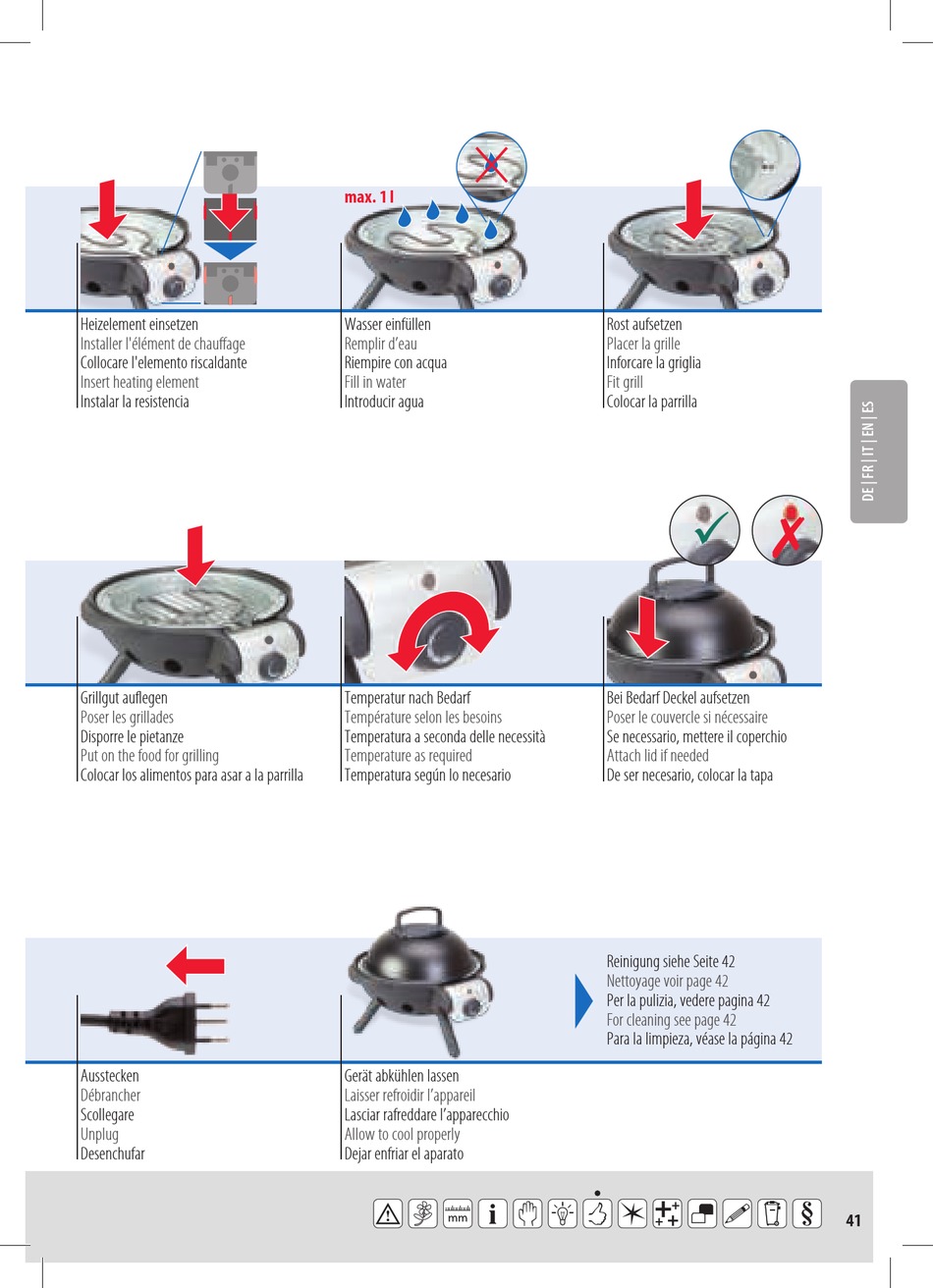 max. 1 l

Heizelement einsetzen
Installer l'élément de chauffage
Collocare l'elemento riscaldante
Insert heating element
Instalar la resistencia

Wasser einfüllen
Remplir d'eau
Riempire con acqua
Fill in water
Introducir agua

Rost aufsetzen
Placer la grille
Inforcare la griglia
Fit grill
Colocar la parrilla

DE | FR | IT | EN | ES

Grillgut auflegen
Poser les grillades
Disporre le pietanze
Put on the food for grilling
Colocar los alimentos para asar a la parrilla

Temperatur nach Bedarf
Température selon les besoins
Temperatura a seconda delle necessità
Temperature as required
Temperatura según lo necesario

Bei Bedarf Deckel aufsetzen
Poser le couvercle si nécessaire
Se necessario, mettere il coperchio
Attach lid if needed
De ser necesario, colocar la tapa

Reinigung siehe Seite 42
Nettoyage voir page 42
Per la pulizia, vedere pagina 42
For cleaning see page 42
Para la limpieza, véase la página 42

Ausstecken
Débrancher
Scollegare
Unplug
Desenchufar

Gerät abkühlen lassen
Laisser refroidir l'appareil
Lasciar rafreddare l'apparecchio
Allow to cool properly
Dejar enfriar el aparato

mm

41